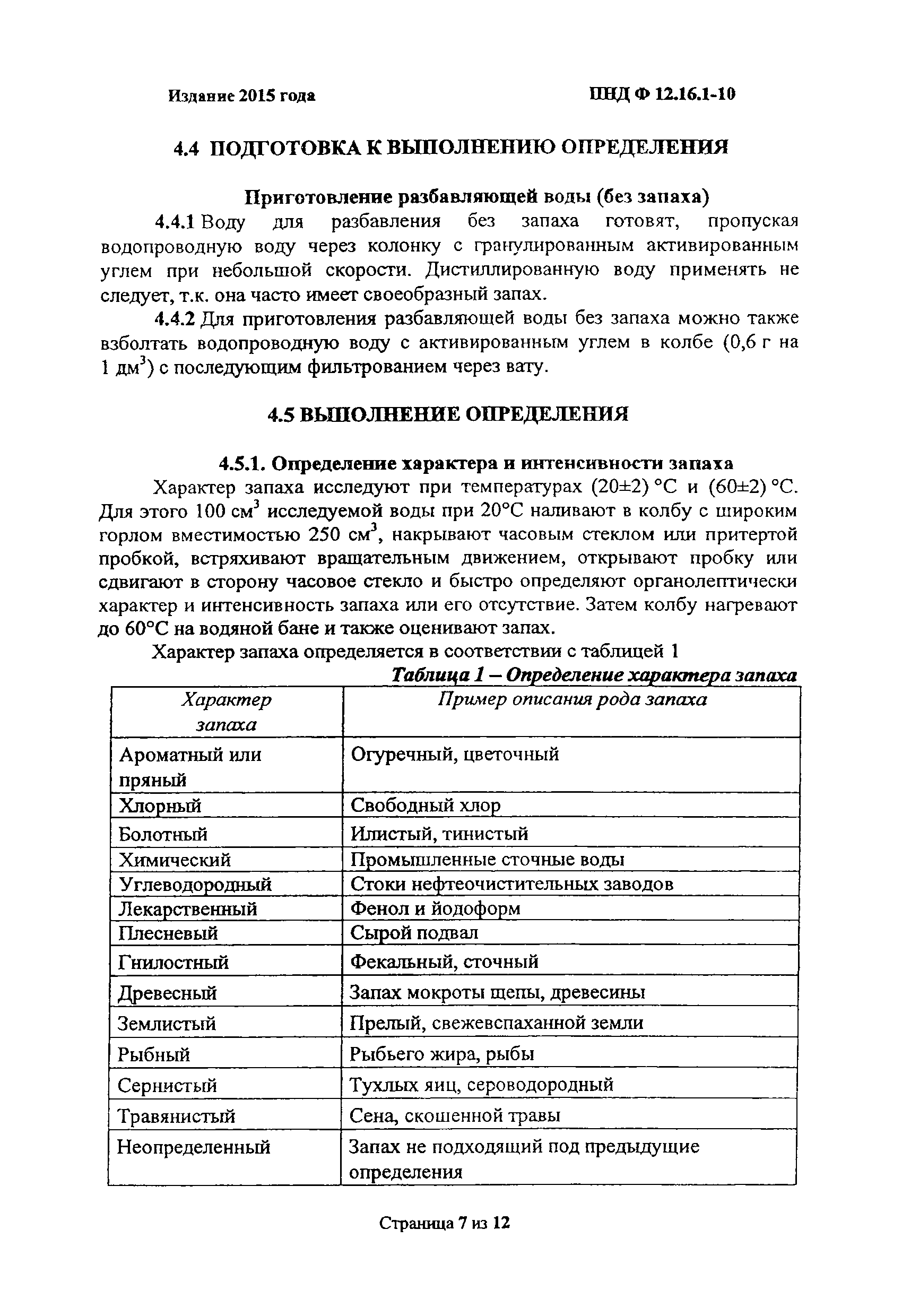 Издание 2015 года

ПНД Ф 12.16.1-10

4.4 ПОДГОТОВКА К ВЫПОЛНЕНИЮ ОПРЕДЕЛЕНИЯ

Приготовление разбавляющей воды (без запаха)

4.4.1 Воду для разбавления без запаха готовят, пропуская водопроводную воду через колонку с гранулированным активированным углем при небольшой скорости. Дистиллированную воду применять не следует, т.к. она часто имеет своеобразный запах.

4.4.2 Для приготовления разбавляющей воды без запаха можно также взболтать водопроводную воду с активированным углем в колбе (0,6 г на 1 дм$^3$) с последующим фильтрованием через вату.

4.5 ВЫПОЛНЕНИЕ ОПРЕДЕЛЕНИЯ

4.5.1. Определение характера и интенсивности запаха

Характер запаха исследуют при температурах (20±2) °С и (60±2) °С. Для этого 100 см$^3$ исследуемой воды при 20°С наливают в колбу с широким горлом вместимостью 250 см$^3$, накрывают часовым стеклом или притертой пробкой, встряхивают вращательным движением, открывают пробку или сдвигают в сторону часовое стекло и быстро определяют органолептически характер и интенсивность запаха или его отсутствие. Затем колбу нагревают до 60°С на водяной бане и также оценивают запах.

Характер запаха определяется в соответствии с таблицей 1

Таблица 1 – Определение характера запаха

| Характер запаха | Пример описания рода запаха |
|---|---|
| Ароматный или пряный | Огуречный, цветочный |
| Хлорный | Свободный хлор |
| Болотный | Илистый, тинистый |
| Химический | Промышленные сточные воды |
| Углеводородный | Стоки нефтеочистительных заводов |
| Лекарственный | Фенол и йодоформ |
| Плесневый | Сырой подвал |
| Гнилостный | Фекальный, сточный |
| Древесный | Запах мокроты щепы, древесины |
| Землистый | Прелый, свежевспаханной земли |
| Рыбный | Рыбьего жира, рыбы |
| Сернистый | Тухлых яиц, сероводородный |
| Травянистый | Сена, скошенной травы |
| Неопределенный | Запах не подходящий под предыдущие определения |

Страница 7 из 12